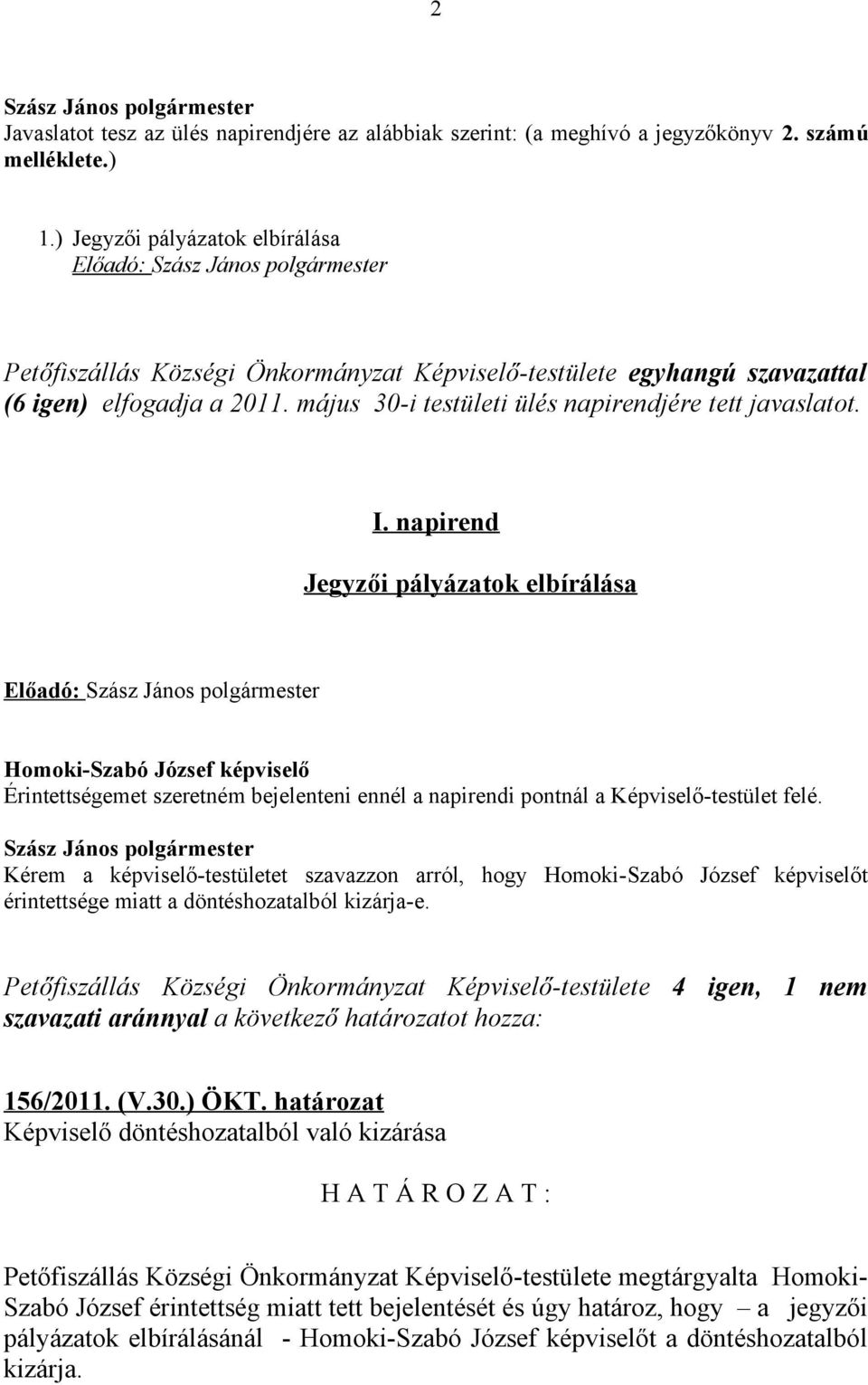 2

Szász János polgármester
Javaslatot tesz az ülés napirendjére az alábbiak szerint: (a meghívó a jegyzőkönyv 2. számú melléklete.)

1.) Jegyzői pályázatok elbírálása
Előadó: Szász János polgármester

Petőfiszállás Községi Önkormányzat Képviselő-testülete egyhangú szavazattal (6 igen) elfogadja a 2011. május 30-i testületi ülés napirendjére tett javaslatot.

I. napirend

Jegyzői pályázatok elbírálása

Előadó: Szász János polgármester

Homoki-Szabó József képviselő
Érintettségemet szeretném bejelenteni ennél a napirendi pontnál a Képviselő-testület felé.
Szász János polgármester
Kérem a képviselő-testületet szavazzon arról, hogy Homoki-Szabó József képviselőt érintettsége miatt a döntéshozatalból kizárja-e.

Petőfiszállás Községi Önkormányzat Képviselő-testülete 4 igen, 1 nem szavazati aránnyal a következő határozatot hozza:

156/2011. (V.30.) ÖKT. határozat
Képviselő döntéshozatalból való kizárása

H A T Á R O Z A T :

Petőfiszállás Községi Önkormányzat Képviselő-testülete megtárgyalta Homoki-Szabó József érintettség miatt tett bejelentését és úgy határoz, hogy – a jegyzői pályázatok elbírálásánál - Homoki-Szabó József képviselőt a döntéshozatalból kizárja.